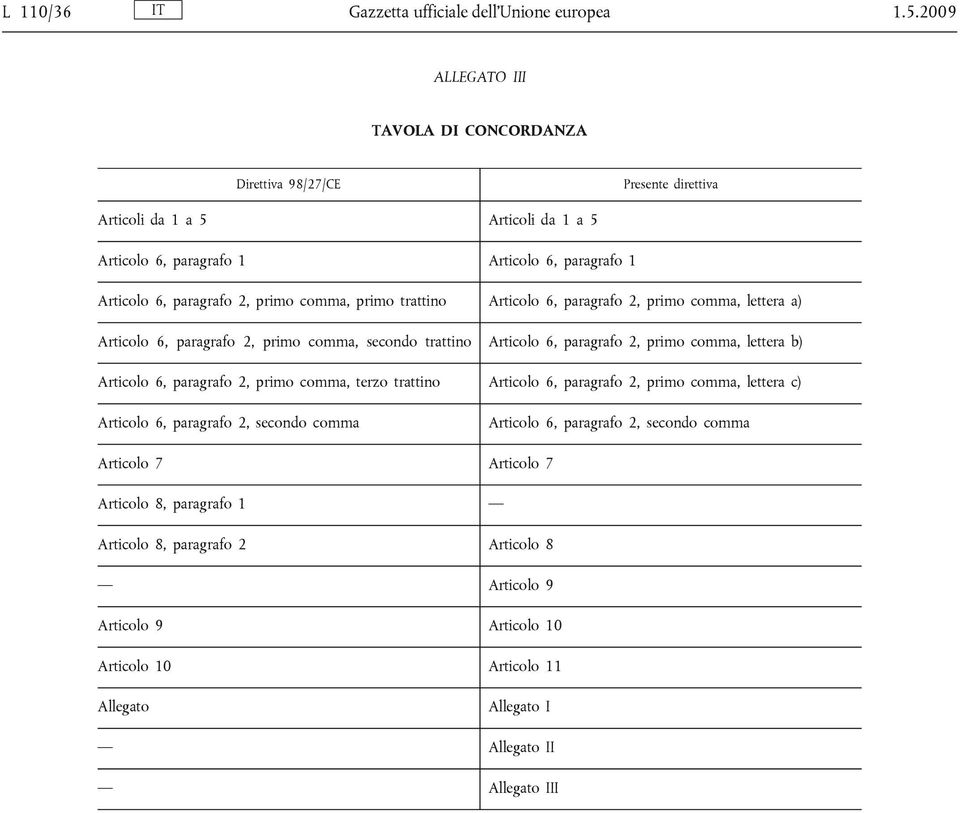 L 110/36 IT Gazzetta ufficiale dell'Unione europea 1.5.2009

ALLEGATO III

TAVOLA DI CONCORDANZA

| Direttiva 98/27/CE | Presente direttiva |
|---|---|
| Articoli da 1 a 5 | Articoli da 1 a 5 |
| Articolo 6, paragrafo 1 | Articolo 6, paragrafo 1 |
| Articolo 6, paragrafo 2, primo comma, primo trattino | Articolo 6, paragrafo 2, primo comma, lettera a) |
| Articolo 6, paragrafo 2, primo comma, secondo trattino | Articolo 6, paragrafo 2, primo comma, lettera b) |
| Articolo 6, paragrafo 2, primo comma, terzo trattino | Articolo 6, paragrafo 2, primo comma, lettera c) |
| Articolo 6, paragrafo 2, secondo comma | Articolo 6, paragrafo 2, secondo comma |
| Articolo 7 | Articolo 7 |
| Articolo 8, paragrafo 1 | — |
| Articolo 8, paragrafo 2 | Articolo 8 |
| — | Articolo 9 |
| Articolo 9 | Articolo 10 |
| Articolo 10 | Articolo 11 |
| Allegato | Allegato I |
| — | Allegato II |
| — | Allegato III |